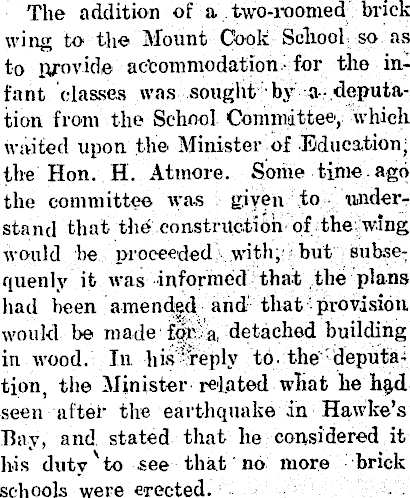 The addition of a two-roomed brick wing to the Mount Cook School so as to provide accommodation for the infant classes was sought by a deputation from the School Committee, which waited upon the Minister of Education, the Hon. H. Atmore. Some time ago the committee was given to understand that the construction of the wing would be proceeded with, but subsequenly it was informed that the plans had been amended and that provision would be made for a detached building in wood. In his reply to the deputation, the Minister related what he had seen after the earthquake in Hawke's Bay, and stated that he considered it his duty to see that no more brick schools were erected.